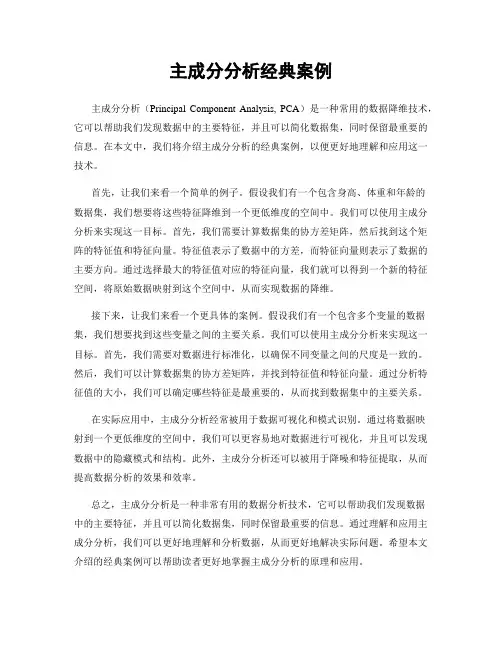 主成分分析经典案例

主成分分析（Principal Component Analysis, PCA）是一种常用的数据降维技术，它可以帮助我们发现数据中的主要特征，并且可以简化数据集，同时保留最重要的信息。在本文中，我们将介绍主成分分析的经典案例，以便更好地理解和应用这一技术。

首先，让我们来看一个简单的例子。假设我们有一个包含身高、体重和年龄的数据集，我们想要将这些特征降维到一个更低维度的空间中。我们可以使用主成分分析来实现这一目标。首先，我们需要计算数据集的协方差矩阵，然后找到这个矩阵的特征值和特征向量。特征值表示了数据中的方差，而特征向量则表示了数据的主要方向。通过选择最大的特征值对应的特征向量，我们就可以得到一个新的特征空间，将原始数据映射到这个空间中，从而实现数据的降维。

接下来，让我们来看一个更具体的案例。假设我们有一个包含多个变量的数据集，我们想要找到这些变量之间的主要关系。我们可以使用主成分分析来实现这一目标。首先，我们需要对数据进行标准化，以确保不同变量之间的尺度是一致的。然后，我们可以计算数据集的协方差矩阵，并找到特征值和特征向量。通过分析特征值的大小，我们可以确定哪些特征是最重要的，从而找到数据集中的主要关系。

在实际应用中，主成分分析经常被用于数据可视化和模式识别。通过将数据映射到一个更低维度的空间中，我们可以更容易地对数据进行可视化，并且可以发现数据中的隐藏模式和结构。此外，主成分分析还可以被用于降噪和特征提取，从而提高数据分析的效果和效率。

总之，主成分分析是一种非常有用的数据分析技术，它可以帮助我们发现数据中的主要特征，并且可以简化数据集，同时保留最重要的信息。通过理解和应用主成分分析，我们可以更好地理解和分析数据，从而更好地解决实际问题。希望本文介绍的经典案例可以帮助读者更好地掌握主成分分析的原理和应用。